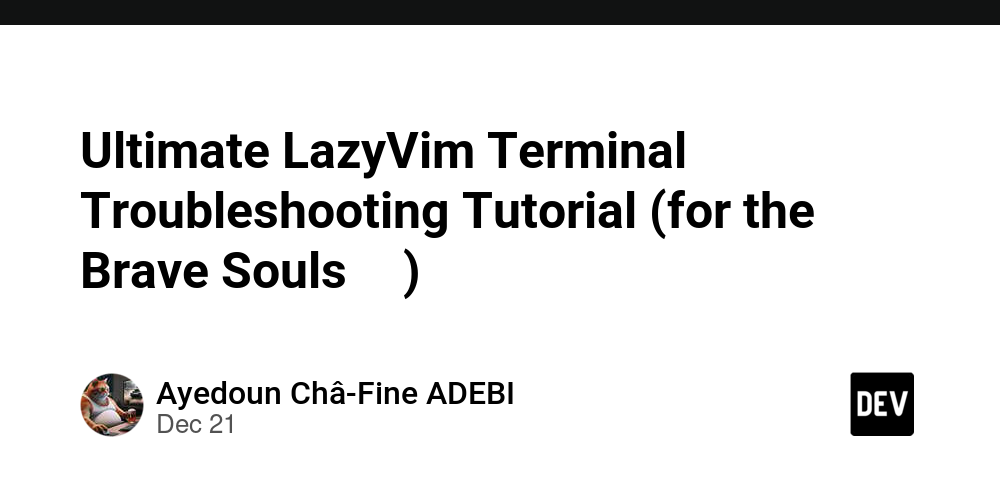 Ultimate LazyVim Terminal Troubleshooting Tutorial (for the Brave Souls )

Ayedoun Châ-Fine ADEBI
Dec 21

DEV